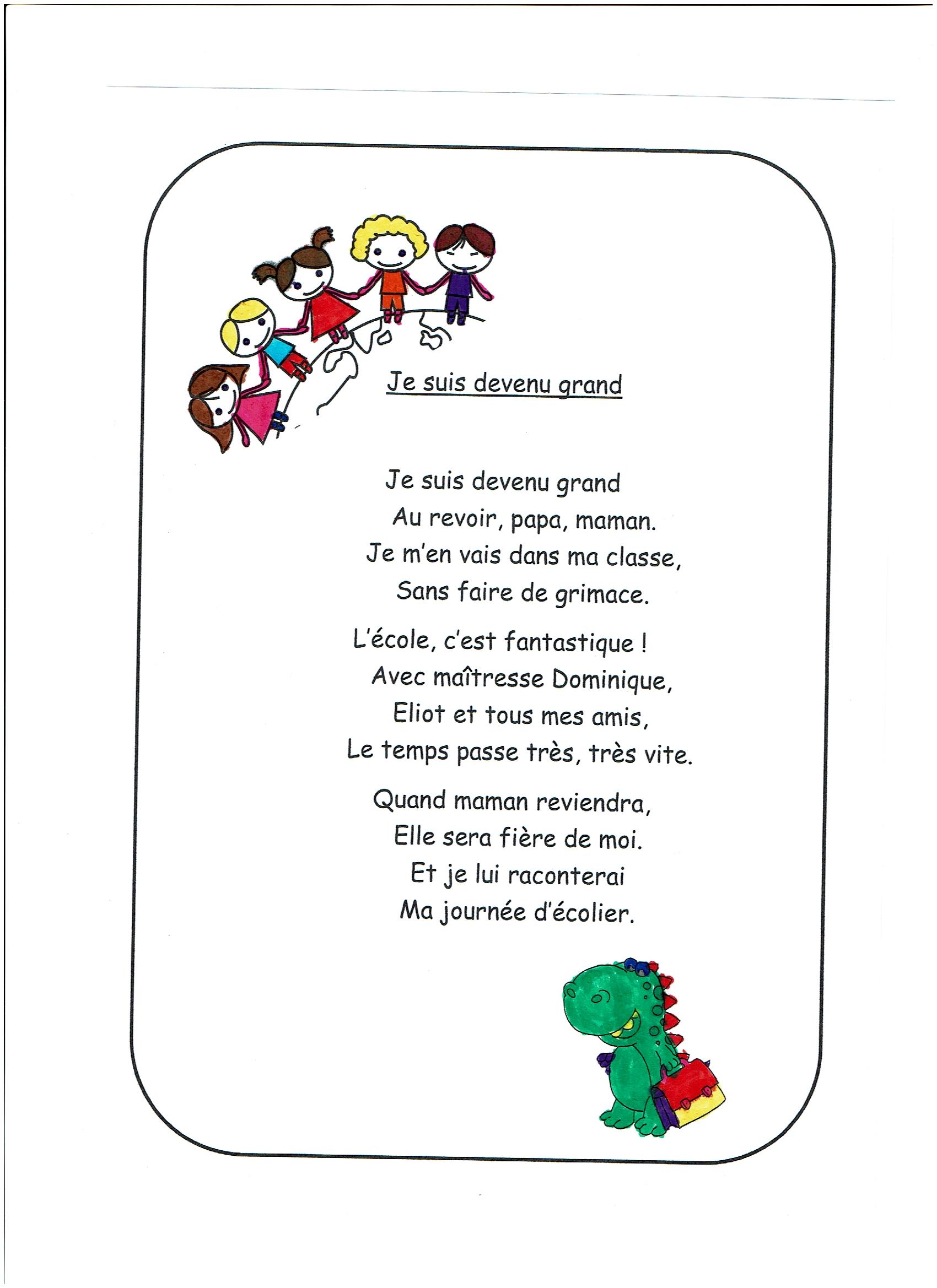 Je suis devenu grand

Je suis devenu grand
Au revoir, papa, maman.
Je m'en vais dans ma classe,
Sans faire de grimace.

L'école, c'est fantastique !
Avec maîtresse Dominique,
Eliot et tous mes amis,
Le temps passe très, très vite.

Quand maman reviendra,
Elle sera fière de moi.
Et je lui raconterai
Ma journée d'écolier.